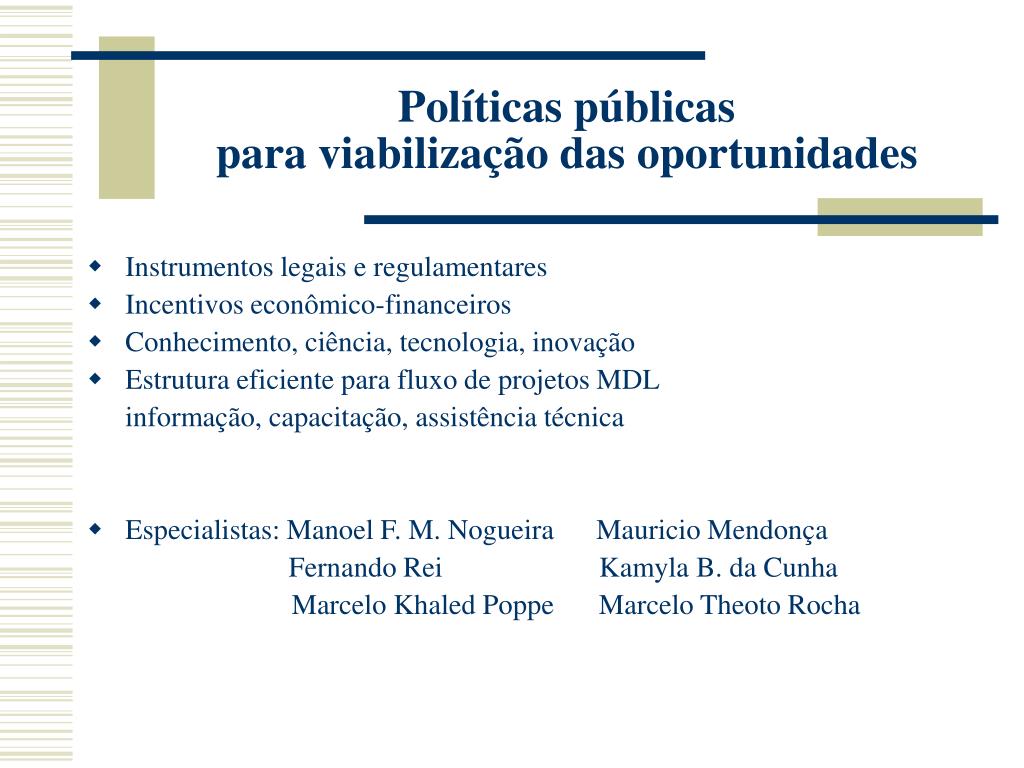 Políticas públicas
para viabilização das oportunidades

- Instrumentos legais e regulamentares
- Incentivos econômico-financeiros
- Conhecimento, ciência, tecnologia, inovação
- Estrutura eficiente para fluxo de projetos MDL
informação, capacitação, assistência técnica

- Especialistas: Manoel F. M. Nogueira Mauricio Mendonça
Fernando Rei Kamyla B. da Cunha
Marcelo Khaled Poppe Marcelo Theoto Rocha